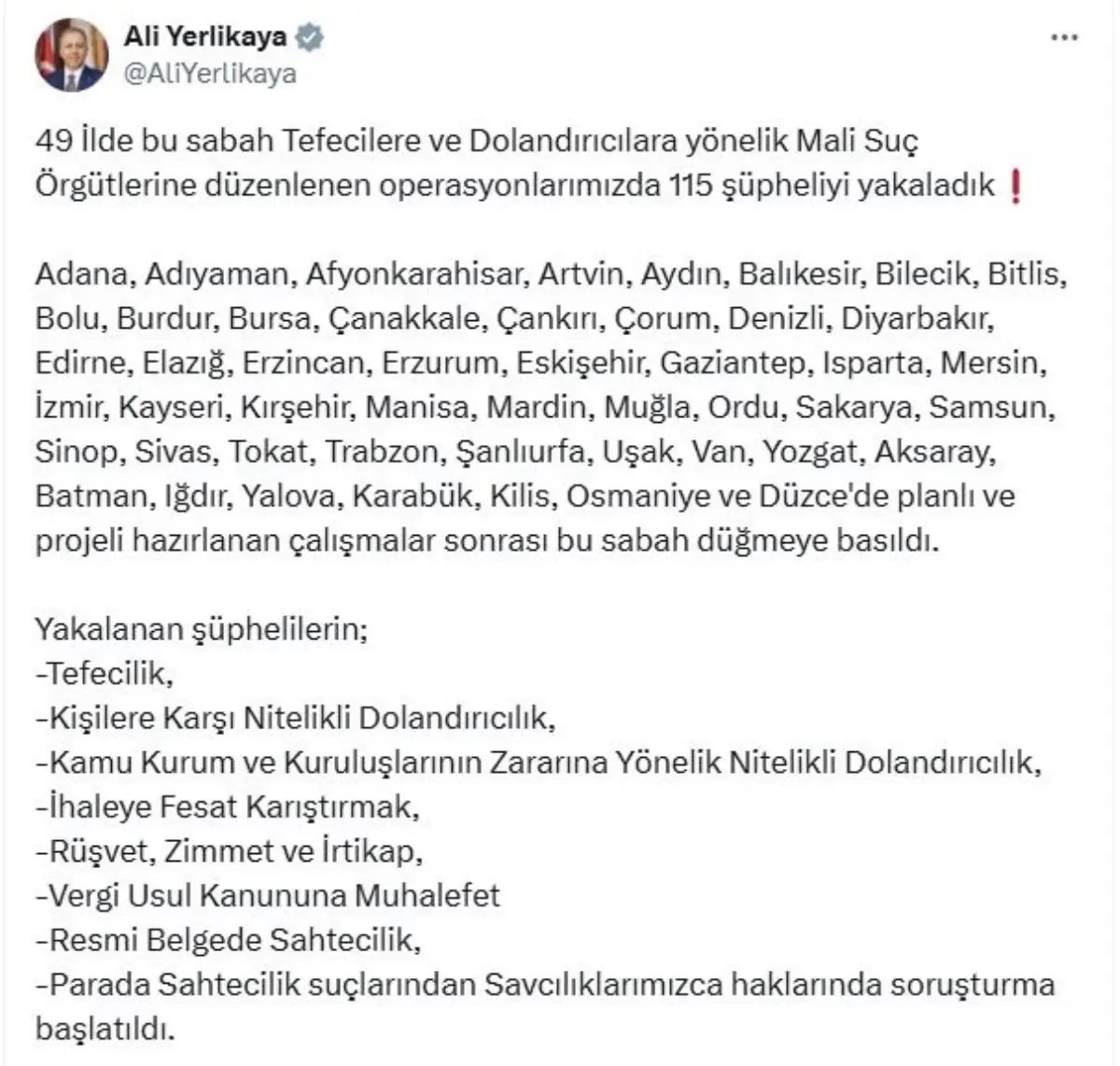 Ali Yerlikaya
@AliYerlikaya

49 İlde bu sabah Tefecilere ve Dolandırıcılara yönelik Mali Suç Örgütlerine düzenlenen operasyonlarımızda 115 şüpheliyi yakaladık ❗

Adana, Adıyaman, Afyonkarahisar, Artvin, Aydın, Balıkesir, Bilecik, Bitlis, Bolu, Burdur, Bursa, Çanakkale, Çankırı, Çorum, Denizli, Diyarbakır, Edirne, Elazığ, Erzincan, Erzurum, Eskişehir, Gaziantep, Isparta, Mersin, İzmir, Kayseri, Kırşehir, Manisa, Mardin, Muğla, Ordu, Sakarya, Samsun, Sinop, Sivas, Tokat, Trabzon, Şanlıurfa, Uşak, Van, Yozgat, Aksaray, Batman, Iğdır, Yalova, Karabük, Kilis, Osmaniye ve Düzce'de planlı ve projeli hazırlanan çalışmalar sonrası bu sabah düğmeye basıldı.

Yakalanan şüphelilerin;
-Tefecilik,
-Kişilere Karşı Nitelikli Dolandırıcılık,
-Kamu Kurum ve Kuruluşlarının Zararına Yönelik Nitelikli Dolandırıcılık,
-İhaleye Fesat Karıştırmak,
-Rüşvet, Zimmet ve İrtikap,
-Vergi Usul Kanununa Muhalefet
-Resmi Belgede Sahtecilik,
-Parada Sahtecilik suçlarından Savcılıklarımızca haklarında soruşturma başlatıldı.